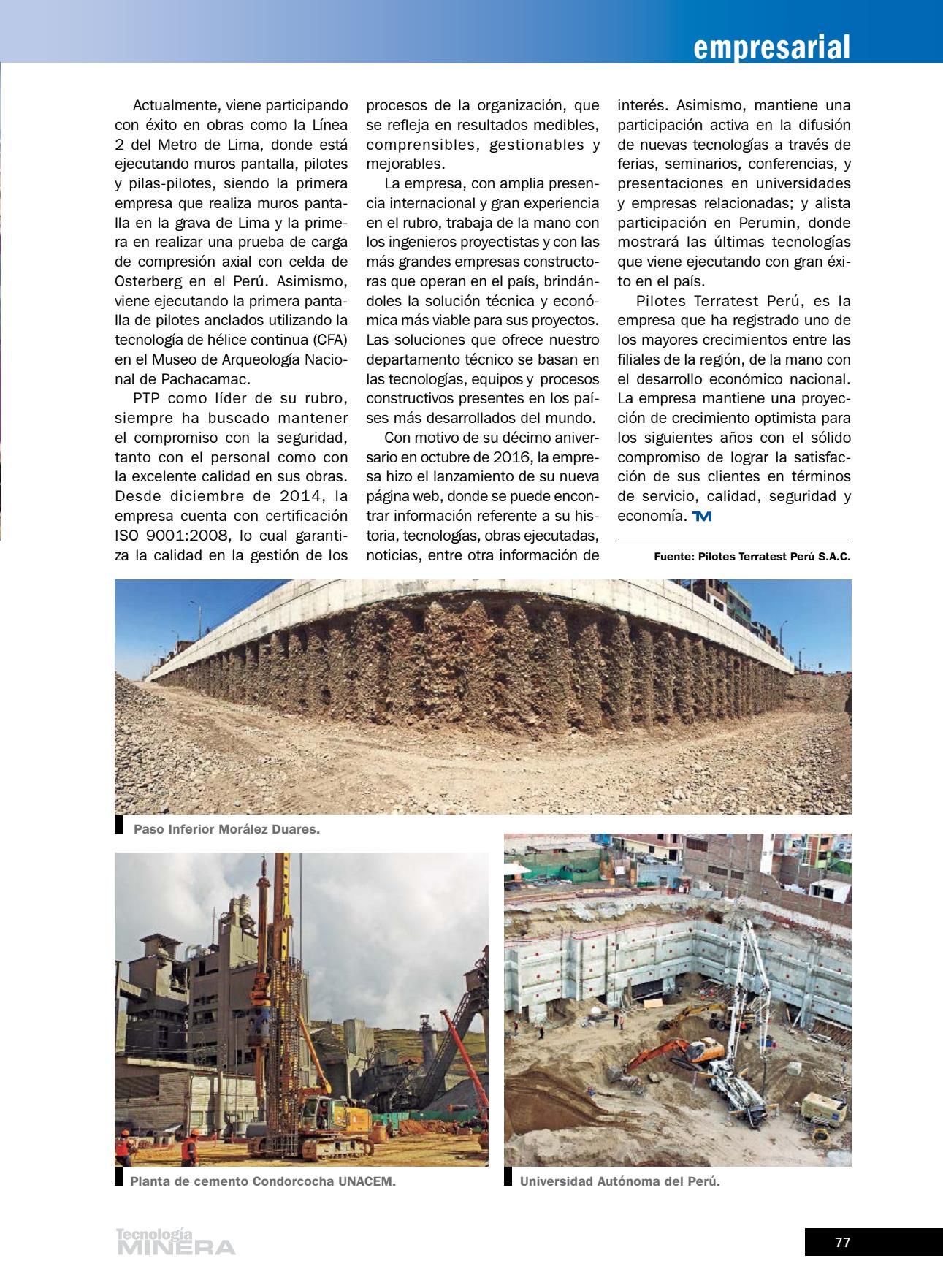 empresarial

Actualmente, viene participando con éxito en obras como la Línea 2 del Metro de Lima, donde está ejecutando muros pantalla, pilotes y pilas-pilotes, siendo la primera empresa que realiza muros pantalla en la grava de Lima y la primera en realizar una prueba de carga de compresión axial con celda de Osterberg en el Perú. Asimismo, viene ejecutando la primera pantalla de pilotes anclados utilizando la tecnología de hélice continua (CFA) en el Museo de Arqueología Nacional de Pachacamac.

PTP como líder de su rubro, siempre ha buscado mantener el compromiso con la seguridad, tanto con el personal como con la excelente calidad en sus obras. Desde diciembre de 2014, la empresa cuenta con certificación ISO 9001:2008, lo cual garantiza la calidad en la gestión de los procesos de la organización, que se refleja en resultados medibles, comprensibles, gestionables y mejorables.

La empresa, con amplia presencia internacional y gran experiencia en el rubro, trabaja de la mano con los ingenieros proyectistas y con las más grandes empresas constructoras que operan en el país, brindándoles la solución técnica y económica más viable para sus proyectos. Las soluciones que ofrece nuestro departamento técnico se basan en las tecnologías, equipos y procesos constructivos presentes en los países más desarrollados del mundo.

Con motivo de su décimo aniversario en octubre de 2016, la empresa hizo el lanzamiento de su nueva página web, donde se puede encontrar información referente a su historia, tecnologías, obras ejecutadas, noticias, entre otra información de interés. Asimismo, mantiene una participación activa en la difusión de nuevas tecnologías a través de ferias, seminarios, conferencias, y presentaciones en universidades y empresas relacionadas; y alista participación en Perumin, donde mostrará las últimas tecnologías que viene ejecutando con gran éxito en el país.

Pilotes Terratest Perú, es la empresa que ha registrado uno de los mayores crecimientos entre las filiales de la región, de la mano con el desarrollo económico nacional. La empresa mantiene una proyección de crecimiento optimista para los siguientes años con el sólido compromiso de lograr la satisfacción de sus clientes en términos de servicio, calidad, seguridad y economía. TM

Fuente: Pilotes Terratest Perú S.A.C.

Paso Inferior Morález Duares.

Planta de cemento Condorcocha UNACEM.

Universidad Autónoma del Perú.

Tecnología MINERA

77